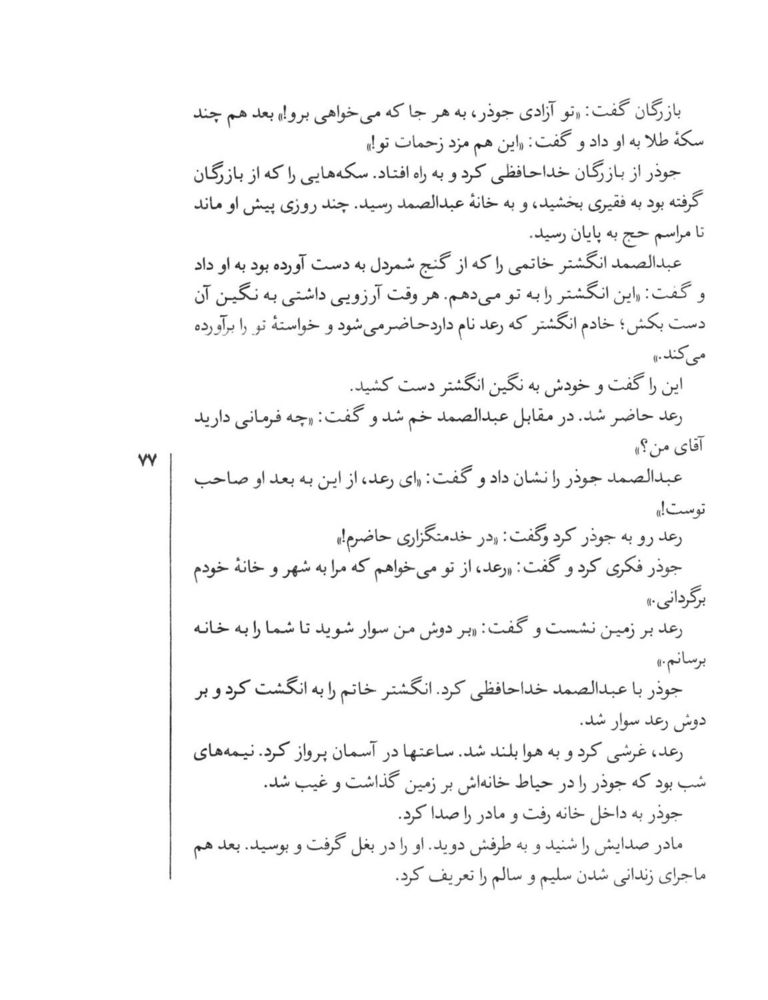 بازرگان گفت: «تو آزادی جوذر، به هر جا که می‌خواهی برو!» بعد هم چند سکهٔ طلا به او داد و گفت: «این هم مزد زحمات تو!»

جوذر از بازرگان خداحافظی کرد و به راه افتاد. سکه‌هایی را که از بازرگان گرفته بود به فقیری بخشید، و به خانهٔ عبدالصمد رسید. چند روزی پیش او ماند تا مراسم حج به پایان رسید.

عبدالصمد انگشتر خاتمی را که از گنج شمردل به دست آورده بود به او داد و گفت: «این انگشتر را به تو می‌دهم. هر وقت آرزویی داشتی به نگین آن دست بکش؛ خادم انگشتر که رعد نام داردحاضرمی‌شود و خواستهٔ تو را برآورده می‌کند.»

این را گفت و خودش به نگین انگشتر دست کشید.

رعد حاضر شد. در مقابل عبدالصمد خم شد و گفت: «چه فرمانی دارید آقای من؟»

۷۷

عبدالصمد جوذر را نشان داد و گفت: «ای رعد، از این به بعد او صاحب توست!»

رعد رو به جوذر کرد وگفت: «در خدمتگزاری حاضرم!»

جوذر فکری کرد و گفت: «رعد، از تو می‌خواهم که مرا به شهر و خانهٔ خودم برگردانی.»

رعد بر زمین نشست و گفت: «بر دوش من سوار شوید تا شما را به خانه برسانم.»

جوذر با عبدالصمد خداحافظی کرد. انگشتر خاتم را به انگشت کرد و بر دوش رعد سوار شد.

رعد، غرشی کرد و به هوا بلند شد. ساعتها در آسمان پرواز کرد. نیمه‌های شب بود که جوذر را در حیاط خانه‌اش بر زمین گذاشت و غیب شد.

جوذر به داخل خانه رفت و مادر را صدا کرد.

مادر صدایش را شنید و به طرفش دوید. او را در بغل گرفت و بوسید. بعد هم ماجرای زندانی شدن سلیم و سالم را تعریف کرد.